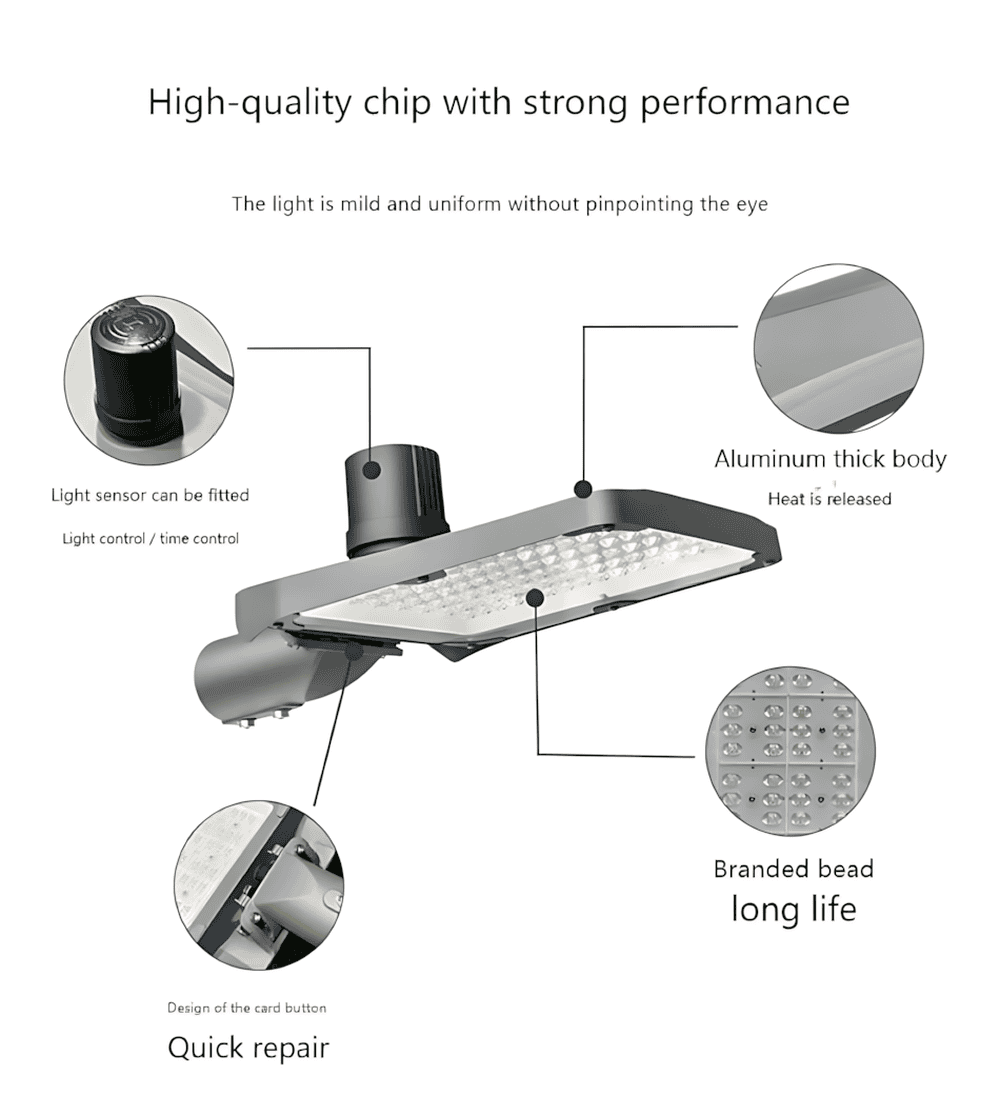 High-quality chip with strong performance

The light is mild and uniform without pinpointing the eye

Light sensor can be fitted

Light control / time control

Aluminum thick body

Heat is released

Branded bead

long life

Design of the card button

Quick repair